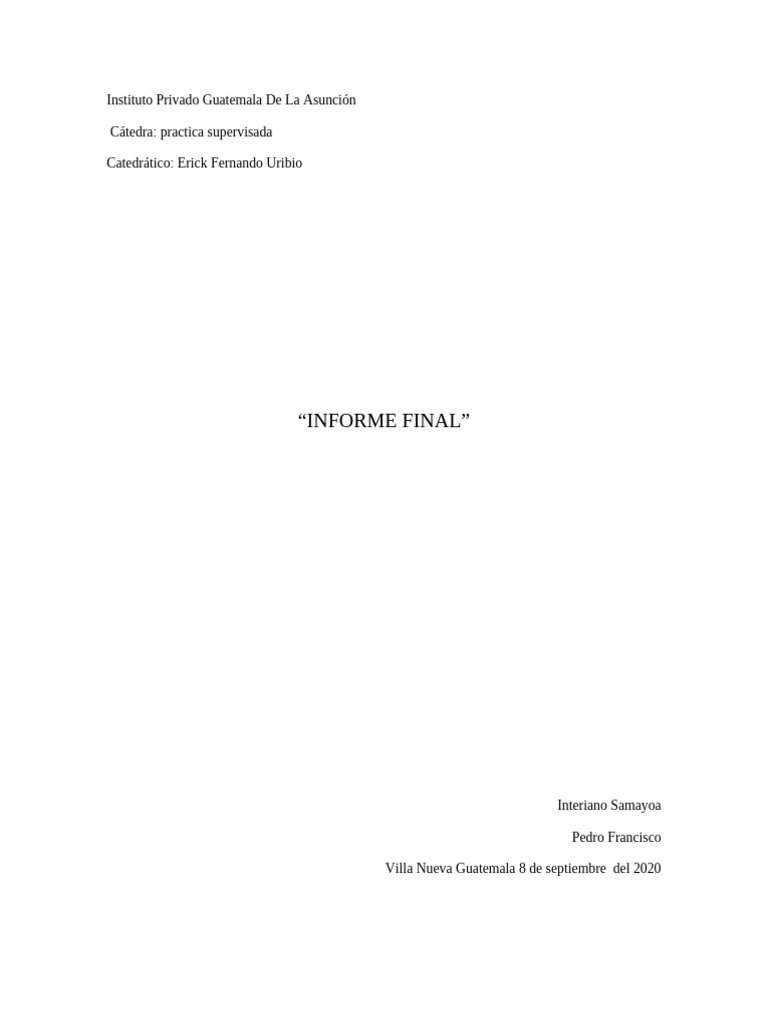 Instituto Privado Guatemala De La Asunción

Cátedra: practica supervisada

Catedrático: Erick Fernando Uribio

"INFORME FINAL"

Interiano Samayoa

Pedro Francisco

Villa Nueva Guatemala 8 de septiembre del 2020